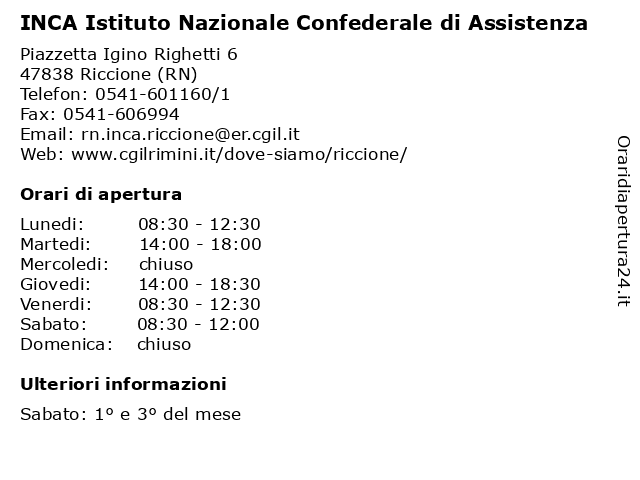 INCA Istituto Nazionale Confederale di Assistenza

Piazzetta Igino Righetti 6
47838 Riccione (RN)
Telefon: 0541-601160/1
Fax: 0541-606994
Email: rn.inca.riccione@er.cgil.it
Web: www.cgilrimini.it/dove-siamo/riccione/

Orari di apertura

| | |
|---|---|
| Lunedi: | 08:30 - 12:30 |
| Martedi: | 14:00 - 18:00 |
| Mercoledi: | chiuso |
| Giovedi: | 14:00 - 18:30 |
| Venerdi: | 08:30 - 12:30 |
| Sabato: | 08:30 - 12:00 |
| Domenica: | chiuso |

Ulteriori informazioni

Sabato: 1º e 3º del mese

Oraridiapertura24.it